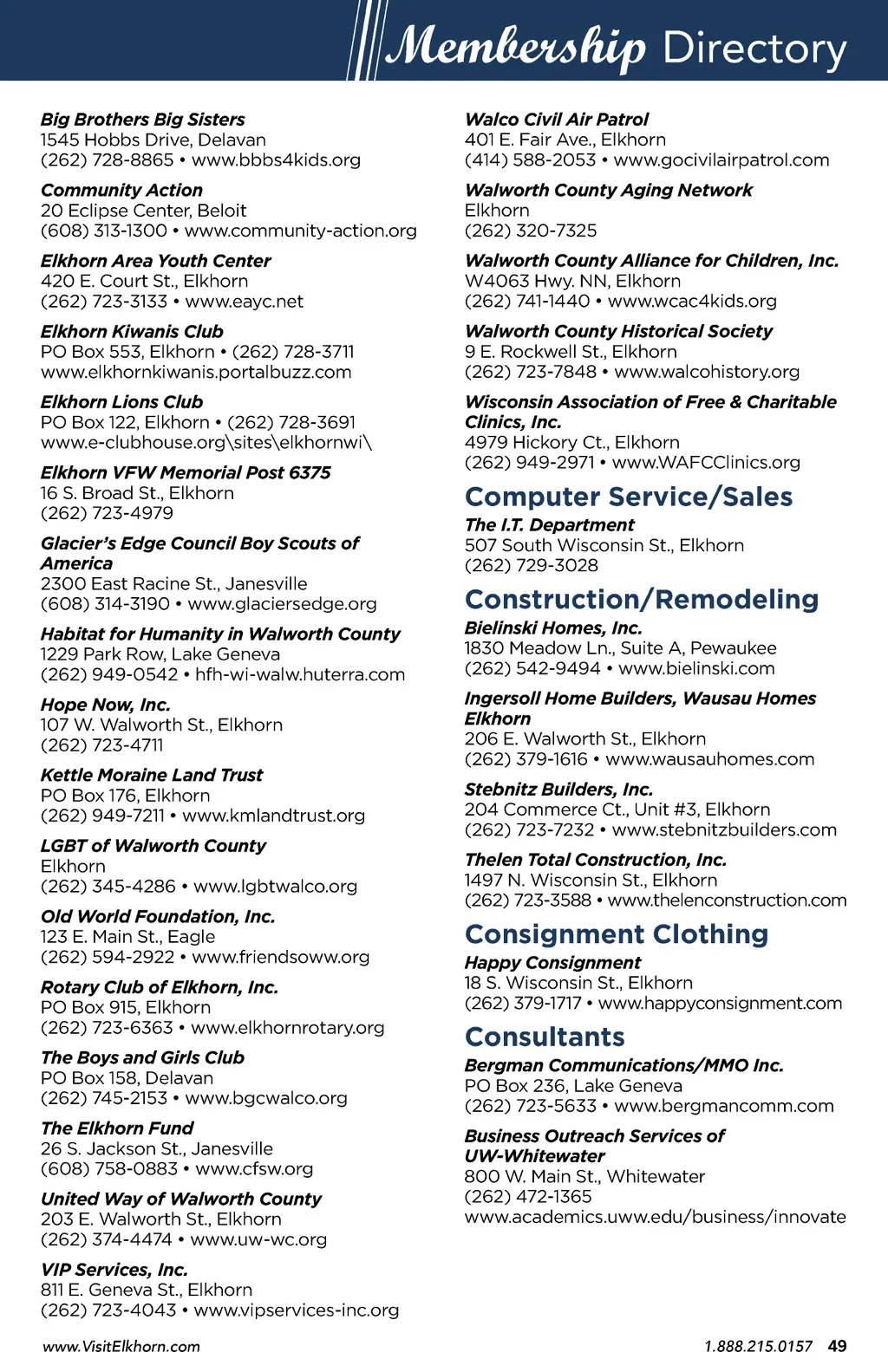 Membership Directory

Big Brothers Big Sisters
1545 Hobbs Drive, Delavan
(262) 728-8865 • www.bbbs4kids.org

Community Action
20 Eclipse Center, Beloit
(608) 313-1300 • www.community-action.org

Elkhorn Area Youth Center
420 E. Court St., Elkhorn
(262) 723-3133 • www.eayc.net

Elkhorn Kiwanis Club
PO Box 553, Elkhorn • (262) 728-3711
www.elkhornkiwanis.portalbuzz.com

Elkhorn Lions Club
PO Box 122, Elkhorn • (262) 728-3691
www.e-clubhouse.org\sites\elkhornwi\

Elkhorn VFW Memorial Post 6375
16 S. Broad St., Elkhorn
(262) 723-4979

Glacier's Edge Council Boy Scouts of America
2300 East Racine St., Janesville
(608) 314-3190 • www.glaciersedge.org

Habitat for Humanity in Walworth County
1229 Park Row, Lake Geneva
(262) 949-0542 • hfh-wi-walw.huterra.com

Hope Now, Inc.
107 W. Walworth St., Elkhorn
(262) 723-4711

Kettle Moraine Land Trust
PO Box 176, Elkhorn
(262) 949-7211 • www.kmlandtrust.org

LGBT of Walworth County
Elkhorn
(262) 345-4286 • www.lgbtwalco.org

Old World Foundation, Inc.
123 E. Main St., Eagle
(262) 594-2922 • www.friendsoww.org

Rotary Club of Elkhorn, Inc.
PO Box 915, Elkhorn
(262) 723-6363 • www.elkhornrotary.org

The Boys and Girls Club
PO Box 158, Delavan
(262) 745-2153 • www.bgcwalco.org

The Elkhorn Fund
26 S. Jackson St., Janesville
(608) 758-0883 • www.cfsw.org

United Way of Walworth County
203 E. Walworth St., Elkhorn
(262) 374-4474 • www.uw-wc.org

VIP Services, Inc.
811 E. Geneva St., Elkhorn
(262) 723-4043 • www.vipservices-inc.org

Walco Civil Air Patrol
401 E. Fair Ave., Elkhorn
(414) 588-2053 • www.gocivilairpatrol.com

Walworth County Aging Network
Elkhorn
(262) 320-7325

Walworth County Alliance for Children, Inc.
W4063 Hwy. NN, Elkhorn
(262) 741-1440 • www.wcac4kids.org

Walworth County Historical Society
9 E. Rockwell St., Elkhorn
(262) 723-7848 • www.walcohistory.org

Wisconsin Association of Free & Charitable Clinics, Inc.
4979 Hickory Ct., Elkhorn
(262) 949-2971 • www.WAFCClinics.org

Computer Service/Sales

The I.T. Department
507 South Wisconsin St., Elkhorn
(262) 729-3028

Construction/Remodeling

Bielinski Homes, Inc.
1830 Meadow Ln., Suite A, Pewaukee
(262) 542-9494 • www.bielinski.com

Ingersoll Home Builders, Wausau Homes Elkhorn
206 E. Walworth St., Elkhorn
(262) 379-1616 • www.wausauhomes.com

Stebnitz Builders, Inc.
204 Commerce Ct., Unit #3, Elkhorn
(262) 723-7232 • www.stebnitzbuilders.com

Thelen Total Construction, Inc.
1497 N. Wisconsin St., Elkhorn
(262) 723-3588 • www.thelenconstruction.com

Consignment Clothing

Happy Consignment
18 S. Wisconsin St., Elkhorn
(262) 379-1717 • www.happyconsignment.com

Consultants

Bergman Communications/MMO Inc.
PO Box 236, Lake Geneva
(262) 723-5633 • www.bergmancomm.com

Business Outreach Services of UW-Whitewater
800 W. Main St., Whitewater
(262) 472-1365
www.academics.uww.edu/business/innovate

www.VisitElkhorn.com

1.888.215.0157 49